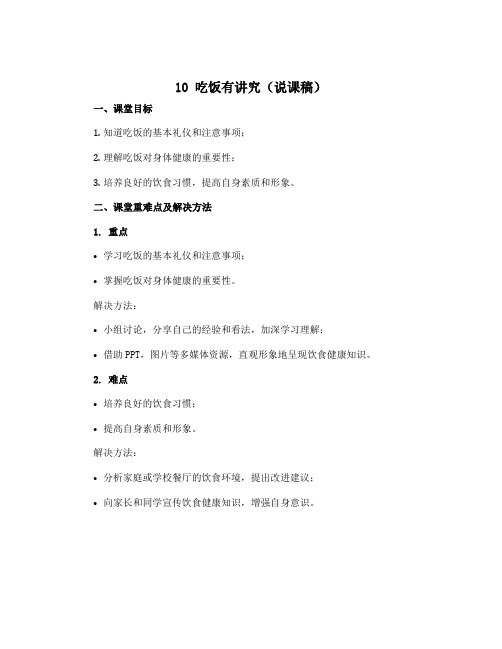 10 吃饭有讲究（说课稿）

一、课堂目标

1. 知道吃饭的基本礼仪和注意事项；

2. 理解吃饭对身体健康的重要性；

3. 培养良好的饮食习惯，提高自身素质和形象。

二、课堂重难点及解决方法

1. 重点

• 学习吃饭的基本礼仪和注意事项；

• 掌握吃饭对身体健康的重要性。

解决方法：

• 小组讨论，分享自己的经验和看法，加深学习理解；

• 借助 PPT，图片等多媒体资源，直观形象地呈现饮食健康知识。

2. 难点

• 培养良好的饮食习惯；

• 提高自身素质和形象。

解决方法：

• 分析家庭或学校餐厅的饮食环境，提出改进建议；

• 向家长和同学宣传饮食健康知识，增强自身意识。